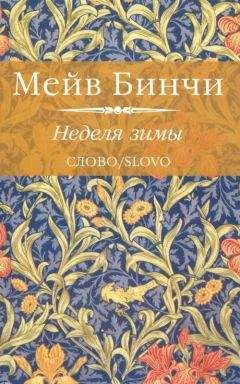 Мейв Бинчи

Неделя зимы

СЛОВО/SLOVO